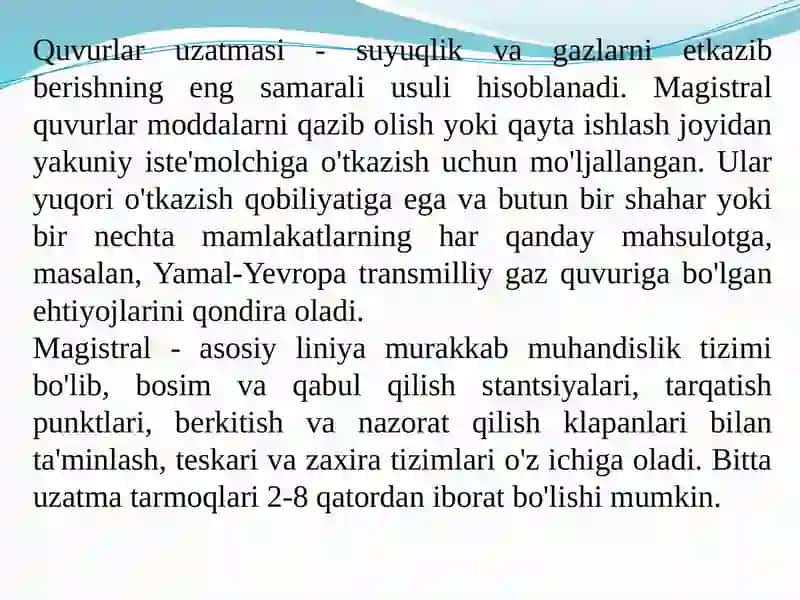 Quvurlar uzatmasi - suyuqlik va gazlarni etkazib berishning eng samarali usuli hisoblanadi. Magistral quvurlar moddalarni qazib olish yoki qayta ishlash joyidan yakuniy iste'molchiga o'tkazish uchun mo'ljallangan. Ular yuqori o'tkazish qobiliyatiga ega va butun bir shahar yoki bir nechta mamlakatlarning har qanday mahsulotga, masalan, Yamal-Yevropa transmilliy gaz quvuriga bo'lgan ehtiyojlarini qondira oladi.
Magistral - asosiy liniya murakkab muhandislik tizimi bo'lib, bosim va qabul qilish stantsiyalari, tarqatish punktlari, berkitish va nazorat qilish klapanlari bilan ta'minlash, teskari va zaxira tizimlari o'z ichiga oladi. Bitta uzatma tarmoqlari 2-8 qatordan iborat bo'lishi mumkin.